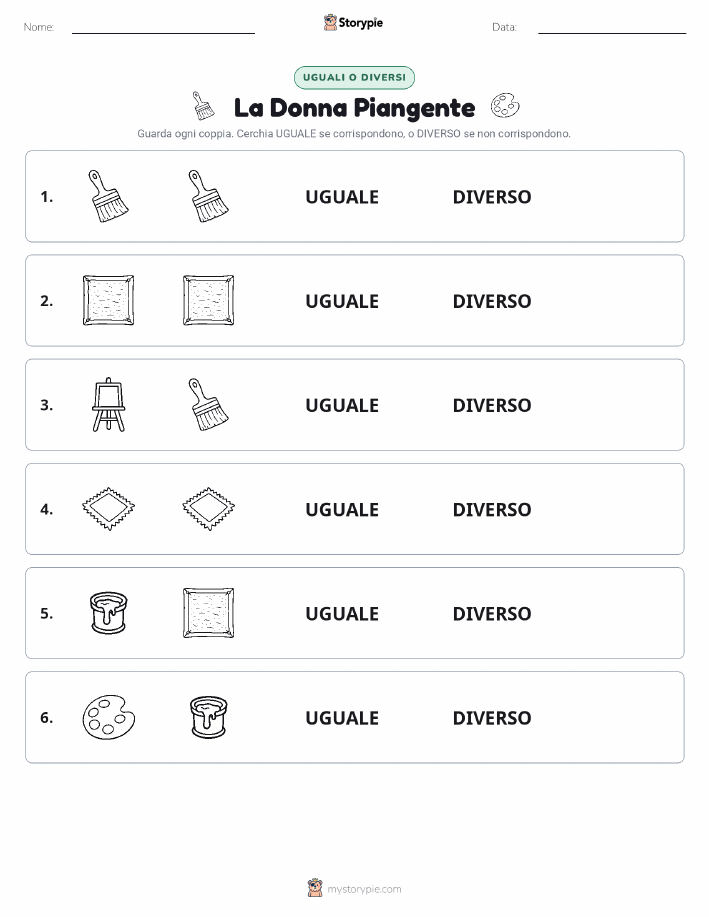 Nome: Storypie Data:

UGUALI O DIVERSI

La Donna Piangente

Guarda ogni coppia. Cerchia UGUALE se corrispondono, o DIVERSO se non corrispondono.

1. UGUALE DIVERSO

2. UGUALE DIVERSO

3. UGUALE DIVERSO

4. UGUALE DIVERSO

5. UGUALE DIVERSO

6. UGUALE DIVERSO

mystorypie.com